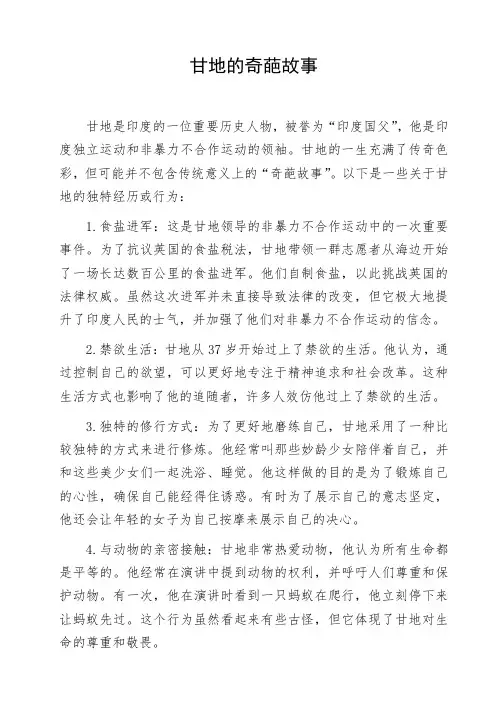 甘地的奇葩故事

甘地是印度的一位重要历史人物，被誉为“印度国父”，他是印度独立运动和非暴力不合作运动的领袖。甘地的一生充满了传奇色彩，但可能并不包含传统意义上的“奇葩故事”。以下是一些关于甘地的独特经历或行为：

1. 食盐进军：这是甘地领导的非暴力不合作运动中的一次重要事件。为了抗议英国的食盐税法，甘地带领一群志愿者从海边开始了一场长达数百公里的食盐进军。他们自制食盐，以此挑战英国的法律权威。虽然这次进军并未直接导致法律的改变，但它极大地提升了印度人民的士气，并加强了他们对非暴力不合作运动的信念。

2. 禁欲生活：甘地从 37 岁开始过上了禁欲的生活。他认为，通过控制自己的欲望，可以更好地专注于精神追求和社会改革。这种生活方式也影响了他的追随者，许多人效仿他过上了禁欲的生活。

3. 独特的修行方式：为了更好地磨练自己，甘地采用了一种比较独特的方式来进行修炼。他经常叫那些妙龄少女陪伴着自己，并和这些美少女们一起洗浴、睡觉。他这样做的目的是为了锻炼自己的心性，确保自己能经得住诱惑。有时为了展示自己的意志坚定，他还会让年轻的女子为自己按摩来展示自己的决心。

4. 与动物的亲密接触：甘地非常热爱动物，他认为所有生命都是平等的。他经常在演讲中提到动物的权利，并呼吁人们尊重和保护动物。有一次，他在演讲时看到一只蚂蚁在爬行，他立刻停下来让蚂蚁先过。这个行为虽然看起来有些古怪，但它体现了甘地对生命的尊重和敬畏。